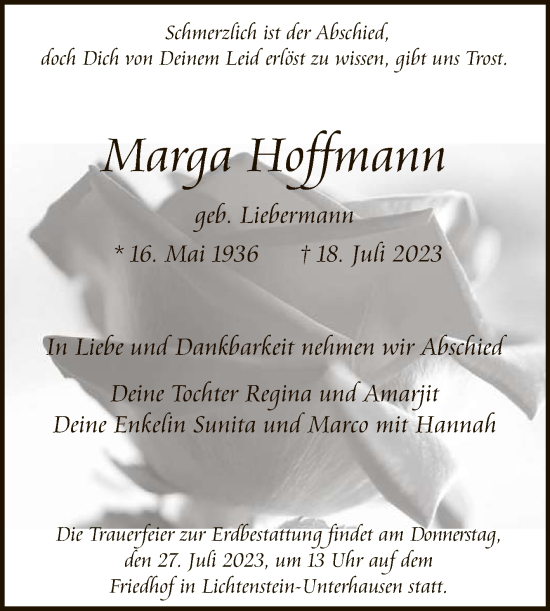 Schmerzlich ist der Abschied,
doch Dich von Deinem Leid erlöst zu wissen, gibt uns Trost.

Marga Hoffmann

geb. Liebermann

* 16. Mai 1936 † 18. Juli 2023

In Liebe und Dankbarkeit nehmen wir Abschied

Deine Tochter Regina und Amarjit
Deine Enkelin Sunita und Marco mit Hannah

Die Trauerfeier zur Erdbestattung findet am Donnerstag, den 27. Juli 2023, um 13 Uhr auf dem Friedhof in Lichtenstein-Unterhausen statt.